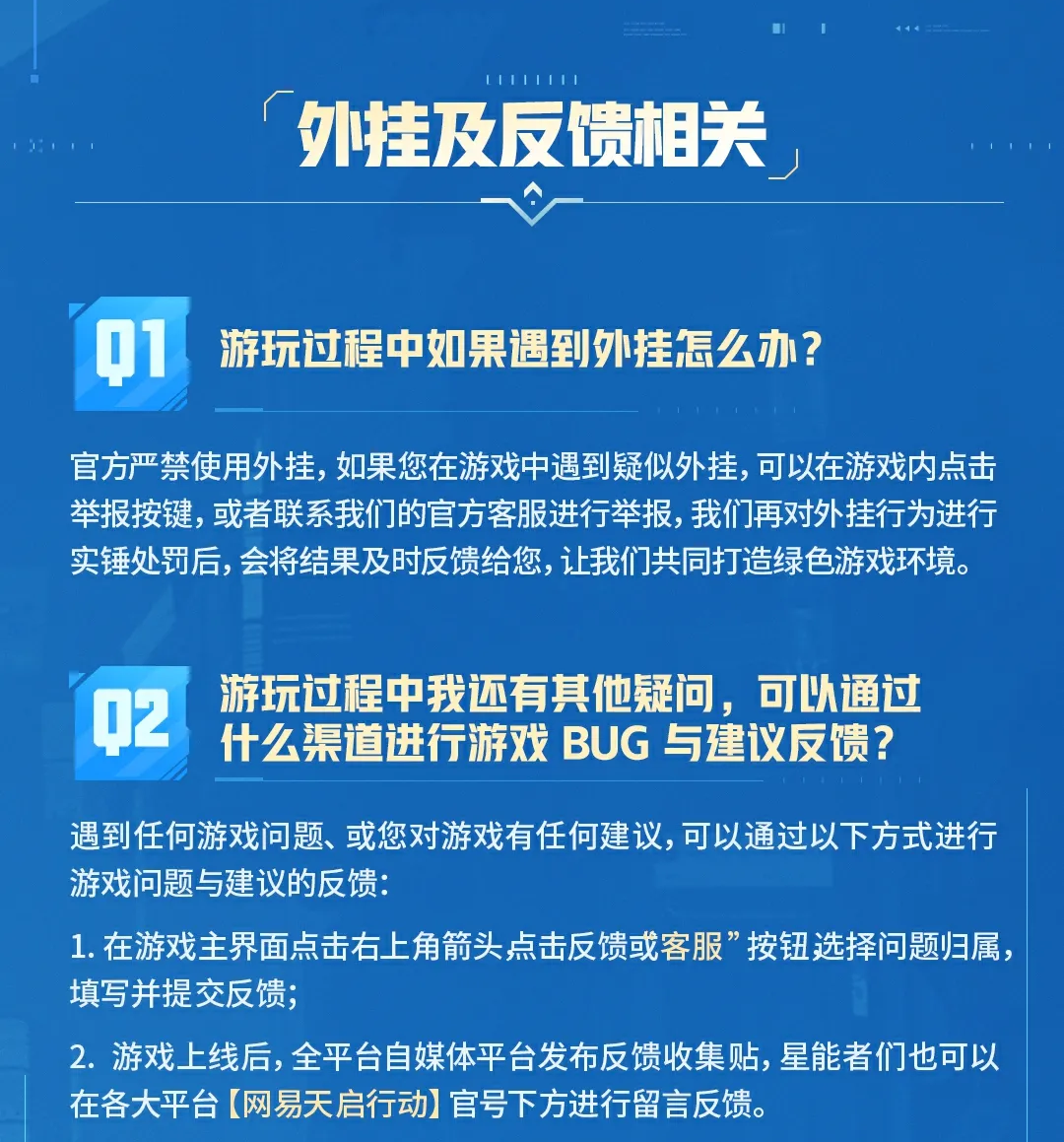 外挂及反馈相关

Q1 游玩过程中如果遇到外挂怎么办？

官方严禁使用外挂，如果您在游戏中遇到疑似外挂，可以在游戏内点击举报按键，或者联系我们的官方客服进行举报，我们再对外挂行为进行实锤处罚后，会将结果及时反馈给您，让我们共同打造绿色游戏环境。

Q2 游玩过程中我还有其他疑问，可以通过什么渠道进行游戏BUG与建议反馈？

遇到任何游戏问题、或您对游戏有任何建议，可以通过以下方式进行游戏问题与建议的反馈：

1.在游戏主界面点击右上角箭头点击反馈或客服”按钮选择问题归属，填写并提交反馈；

2.游戏上线后，全平台自媒体平台发布反馈收集贴，星能者们也可以在各大平台【网易天启行动】官号下方进行留言反馈。